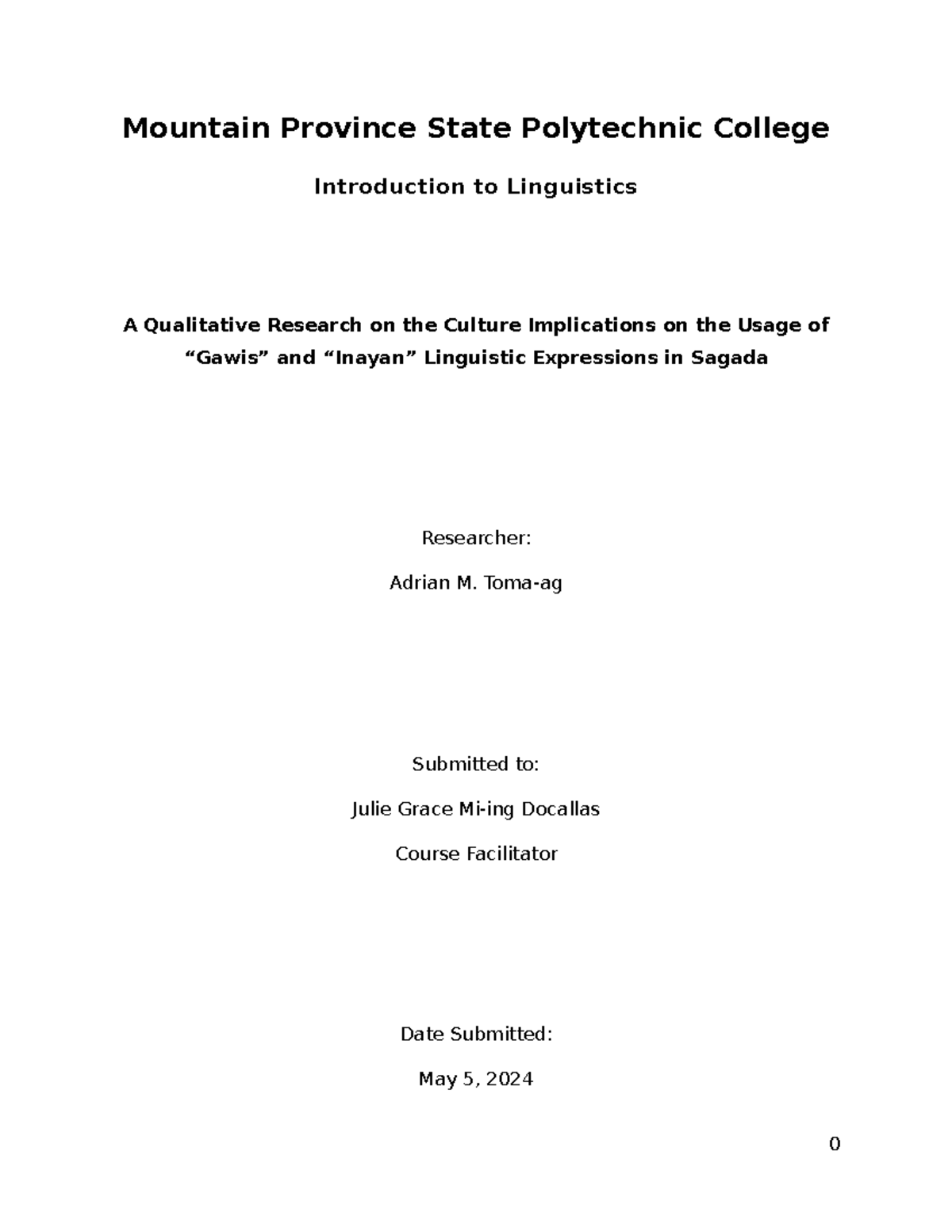 Mountain Province State Polytechnic College

Introduction to Linguistics

A Qualitative Research on the Culture Implications on the Usage of “Gawis” and “Inayan” Linguistic Expressions in Sagada

Researcher:

Adrian M. Toma-ag

Submitted to:

Julie Grace Mi-ing Docallas

Course Facilitator

Date Submitted:

May 5, 2024

0